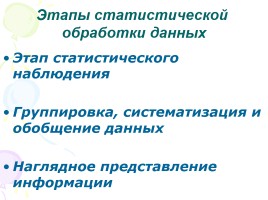 Этапы статистической обработки данных

• Этап статистического наблюдения

• Группировка, систематизация и обобщение данных

• Наглядное представление информации